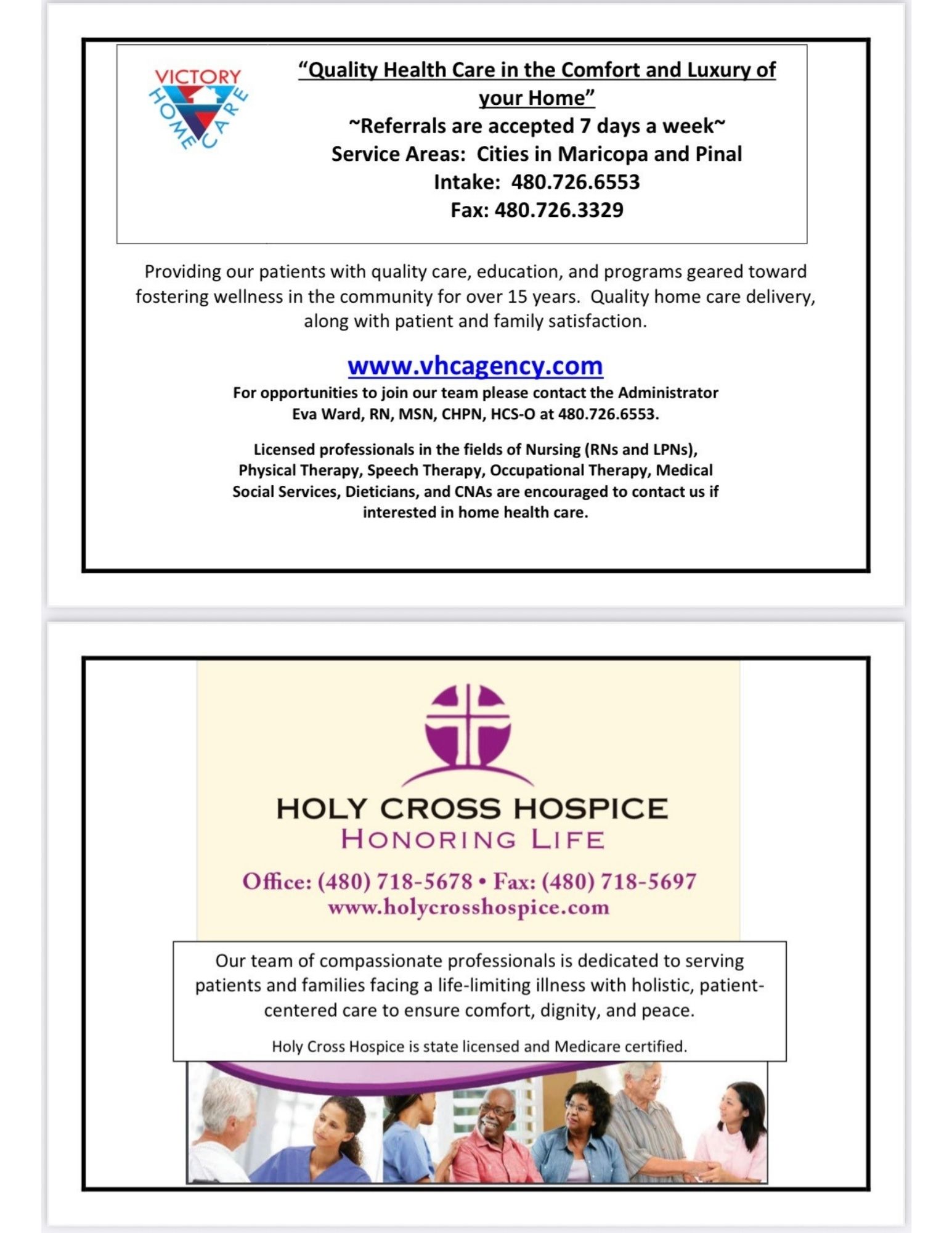 VICTORY
HOME CARE

"Quality Health Care in the Comfort and Luxury of your Home"
~Referrals are accepted 7 days a week~
Service Areas: Cities in Maricopa and Pinal
Intake: 480.726.6553
Fax: 480.726.3329

Providing our patients with quality care, education, and programs geared toward fostering wellness in the community for over 15 years. Quality home care delivery, along with patient and family satisfaction.

www.vhcagency.com
For opportunities to join our team please contact the Administrator Eva Ward, RN, MSN, CHPN, HCS-O at 480.726.6553.

Licensed professionals in the fields of Nursing (RNs and LPNs), Physical Therapy, Speech Therapy, Occupational Therapy, Medical Social Services, Dieticians, and CNAs are encouraged to contact us if interested in home health care.

HOLY CROSS HOSPICE
HONORING LIFE

Office: (480) 718-5678 • Fax: (480) 718-5697
www.holycrosshospice.com

Our team of compassionate professionals is dedicated to serving patients and families facing a life-limiting illness with holistic, patient-centered care to ensure comfort, dignity, and peace.

Holy Cross Hospice is state licensed and Medicare certified.